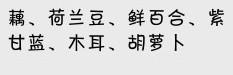 藕、荷兰豆、鲜百合、紫甘蓝、木耳、胡萝卜